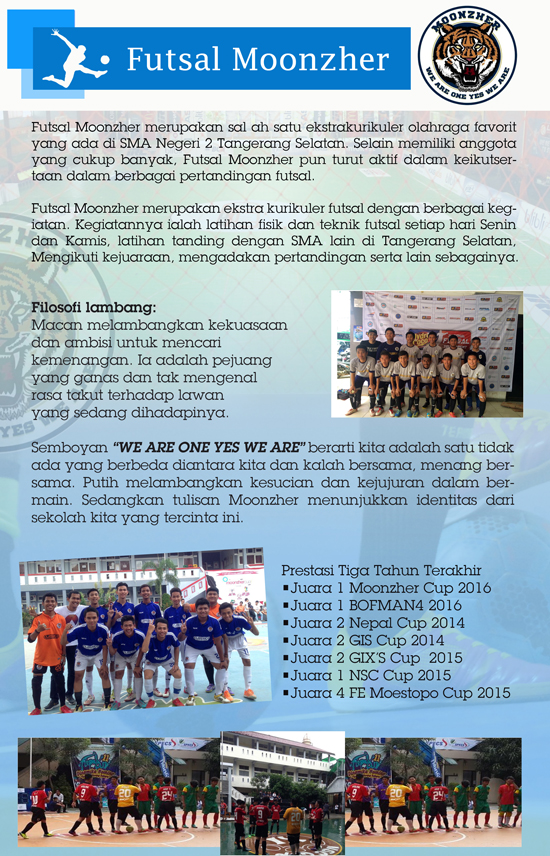 Futsal Moonzher

MOONZHER
WE ARE ONE YES WE ARE

Futsal Moonzher merupakan sal ah satu ekstrakurikuler olahraga favorit yang ada di SMA Negeri 2 Tangerang Selatan. Selain memiliki anggota yang cukup banyak, Futsal Moonzher pun turut aktif dalam keikutsertaan dalam berbagai pertandingan futsal.

Futsal Moonzher merupakan ekstra kurikuler futsal dengan berbagai kegiatan. Kegiatannya ialah latihan fisik dan teknik futsal setiap hari Senin dan Kamis, latihan tanding dengan SMA lain di Tangerang Selatan, Mengikuti kejuaraan, mengadakan pertandingan serta lain sebagainya.

Filosofi lambang:
Macan melambangkan kekuasaan dan ambisi untuk mencari kemenangan. Ia adalah pejuang yang ganas dan tak mengenal rasa takut terhadap lawan yang sedang dihadapinya.

Semboyan "WE ARE ONE YES WE ARE" berarti kita adalah satu tidak ada yang berbeda diantara kita dan kalah bersama, menang bersama. Putih melambangkan kesucian dan kejujuran dalam bermain. Sedangkan tulisan Moonzher menunjukkan identitas dari sekolah kita yang tercinta ini.

Prestasi Tiga Tahun Terakhir
▪Juara 1 Moonzher Cup 2016
▪Juara 1 BOFMAN4 2016
▪Juara 2 Nepal Cup 2014
▪Juara 2 GIS Cup 2014
▪Juara 2 GIX'S Cup 2015
▪Juara 1 NSC Cup 2015
▪Juara 4 FE Moestopo Cup 2015